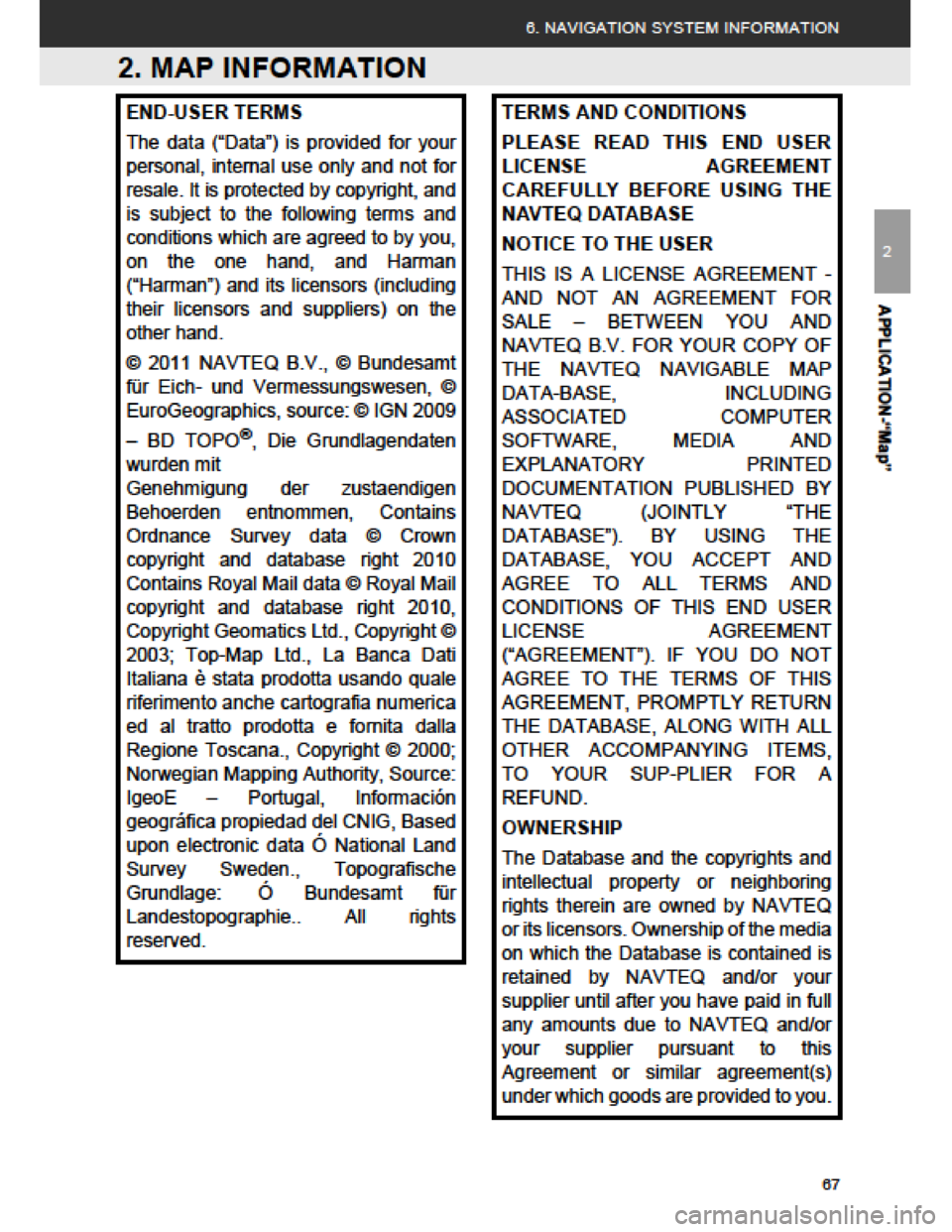 6. NAVIGATION SYSTEM INFORMATION

2. MAP INFORMATION

END-USER TERMS

The data ("Data") is provided for your personal, internal use only and not for resale. It is protected by copyright, and is subject to the following terms and conditions which are agreed to by you, on the one hand, and Harman ("Harman") and its licensors (including their licensors and suppliers) on the other hand.

© 2011 NAVTEQ B.V., © Bundesamt für Eich- und Vermessungswesen, © EuroGeographics, source: © IGN 2009 – BD TOPO®, Die Grundlagendaten wurden mit Genehmigung der zustaendigen Behoerden entnommen, Contains Ordnance Survey data © Crown copyright and database right 2010 Contains Royal Mail data © Royal Mail copyright and database right 2010, Copyright Geomatics Ltd., Copyright © 2003; Top-Map Ltd., La Banca Dati Italiana è stata prodotta usando quale riferimento anche cartografia numerica ed al tratto prodotta e fornita dalla Regione Toscana., Copyright © 2000; Norwegian Mapping Authority, Source: IgeoE – Portugal, Información geográfica propiedad del CNIG, Based upon electronic data Ó National Land Survey Sweden., Topografische Grundlage: Ó Bundesamt für Landestopographie.. All rights reserved.

TERMS AND CONDITIONS

PLEASE READ THIS END USER LICENSE AGREEMENT CAREFULLY BEFORE USING THE NAVTEQ DATABASE

NOTICE TO THE USER

THIS IS A LICENSE AGREEMENT - AND NOT AN AGREEMENT FOR SALE – BETWEEN YOU AND NAVTEQ B.V. FOR YOUR COPY OF THE NAVTEQ NAVIGABLE MAP DATA-BASE, INCLUDING ASSOCIATED COMPUTER SOFTWARE, MEDIA AND EXPLANATORY PRINTED DOCUMENTATION PUBLISHED BY NAVTEQ (JOINTLY "THE DATABASE"). BY USING THE DATABASE, YOU ACCEPT AND AGREE TO ALL TERMS AND CONDITIONS OF THIS END USER LICENSE AGREEMENT ("AGREEMENT"). IF YOU DO NOT AGREE TO THE TERMS OF THIS AGREEMENT, PROMPTLY RETURN THE DATABASE, ALONG WITH ALL OTHER ACCOMPANYING ITEMS, TO YOUR SUP-PLIER FOR A REFUND.

OWNERSHIP

The Database and the copyrights and intellectual property or neighboring rights therein are owned by NAVTEQ or its licensors. Ownership of the media on which the Database is contained is retained by NAVTEQ and/or your supplier until after you have paid in full any amounts due to NAVTEQ and/or your supplier pursuant to this Agreement or similar agreement(s) under which goods are provided to you.

2

APPLICATION-"Map"

67

carmanualsonline.info